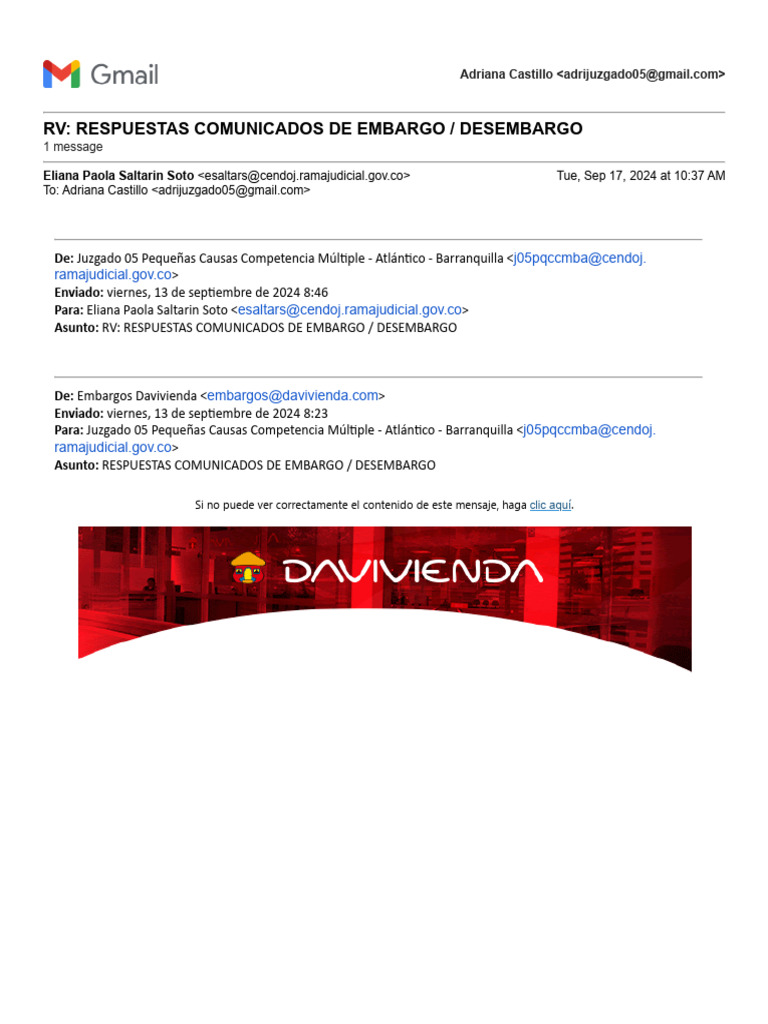 Gmail

Adriana Castillo <adrijuzgado05@gmail.com>

RV: RESPUESTAS COMUNICADOS DE EMBARGO / DESEMBARGO
1 message

Eliana Paola Saltarin Soto <esaltars@cendoj.ramajudicial.gov.co>
To: Adriana Castillo <adrijuzgado05@gmail.com>

Tue, Sep 17, 2024 at 10:37 AM

De: Juzgado 05 Pequeñas Causas Competencia Múltiple - Atlántico - Barranquilla <j05pqccmba@cendoj.ramajudicial.gov.co>
Enviado: viernes, 13 de septiembre de 2024 8:46
Para: Eliana Paola Saltarin Soto <esaltars@cendoj.ramajudicial.gov.co>
Asunto: RV: RESPUESTAS COMUNICADOS DE EMBARGO / DESEMBARGO

De: Embargos Davivienda <embargos@davivienda.com>
Enviado: viernes, 13 de septiembre de 2024 8:23
Para: Juzgado 05 Pequeñas Causas Competencia Múltiple - Atlántico - Barranquilla <j05pqccmba@cendoj.ramajudicial.gov.co>
Asunto: RESPUESTAS COMUNICADOS DE EMBARGO / DESEMBARGO

Si no puede ver correctamente el contenido de este mensaje, haga clic aquí.

DAVIVIENDA